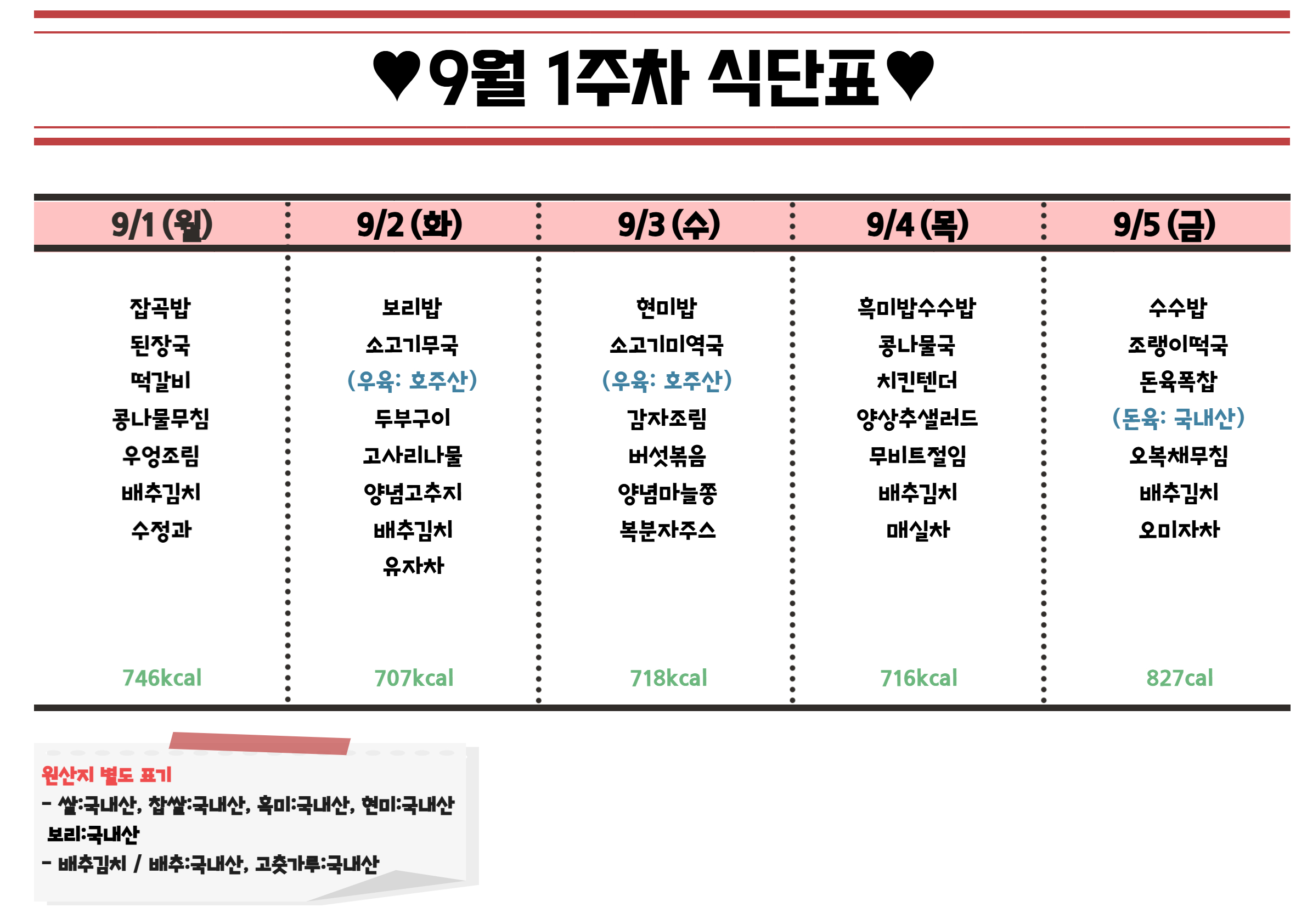 ♥9월 1주차 식단표♥

| 9/1 (월) | 9/2 (화) | 9/3 (수) | 9/4 (목) | 9/5 (금) |
|---|---|---|---|---|
| 잡곡밥 | 보리밥 | 현미밥 | 흑미밥수수밥 | 수수밥 |
| 된장국 | 소고기무국 | 소고기미역국 | 콩나물국 | 조랭이떡국 |
| 떡갈비 | (우육: 호주산) | (우육: 호주산) | 치킨텐더 | 돈육폭찹 |
| 콩나물무침 | 두부구이 | 감자조림 | 양상추샐러드 | (돈육: 국내산) |
| 우엉조림 | 고사리나물 | 버섯볶음 | 무비트절임 | 오복채무침 |
| 배추김치 | 양념고추지 | 양념마늘쫑 | 배추김치 | 배추김치 |
| 수정과 | 배추김치 | 복분자주스 | 매실차 | 오미자차 |
|  | 유자차 |  |  |  |
| 746kcal | 707kcal | 718kcal | 716kcal | 827cal |

원산지 별도 표기
- 쌀:국내산, 찹쌀:국내산, 흑미:국내산, 현미:국내산 보리:국내산
- 배추김치 / 배추:국내산, 고춧가루:국내산